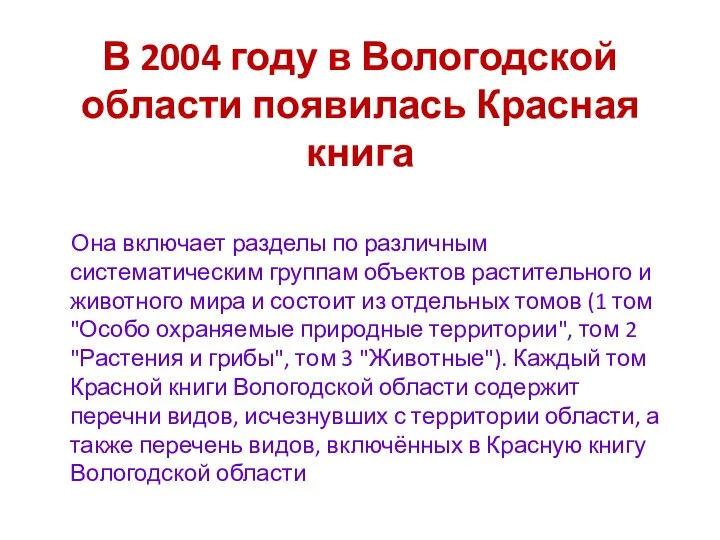 В 2004 году в Вологодской области появилась Красная книга

Она включает разделы по различным систематическим группам объектов растительного и животного мира и состоит из отдельных томов (1 том "Особо охраняемые природные территории", том 2 "Растения и грибы", том 3 "Животные"). Каждый том Красной книги Вологодской области содержит перечни видов, исчезнувших с территории области, а также перечень видов, включённых в Красную книгу Вологодской области